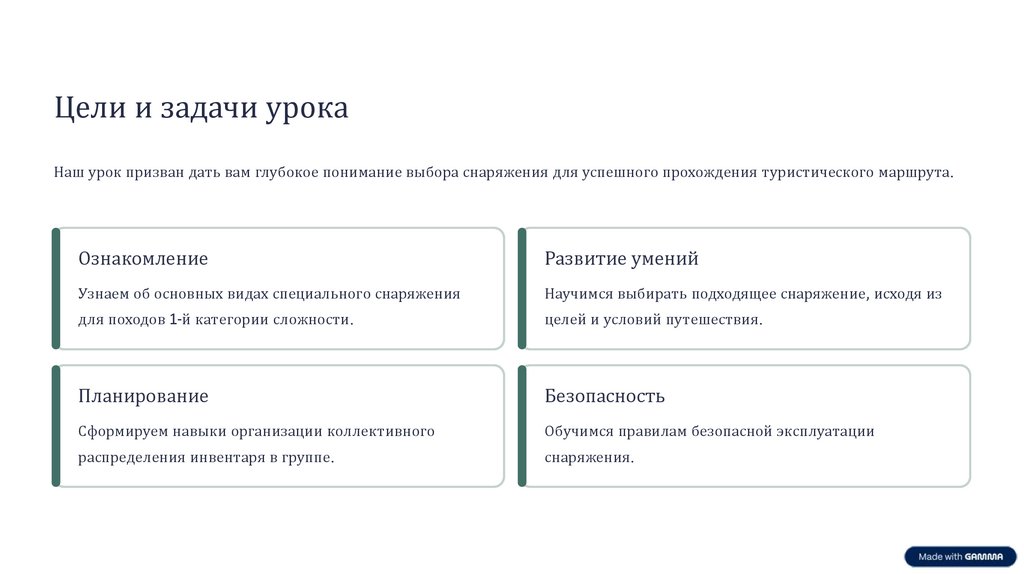 Цели и задачи урока

Наш урок призван дать вам глубокое понимание выбора снаряжения для успешного прохождения туристического маршрута.

Ознакомление

Узнаем об основных видах специального снаряжения для походов 1-й категории сложности.

Развитие умений

Научимся выбирать подходящее снаряжение, исходя из целей и условий путешествия.

Планирование

Сформируем навыки организации коллективного распределения инвентаря в группе.

Безопасность

Обучимся правилам безопасной эксплуатации снаряжения.

Made with GAMMA